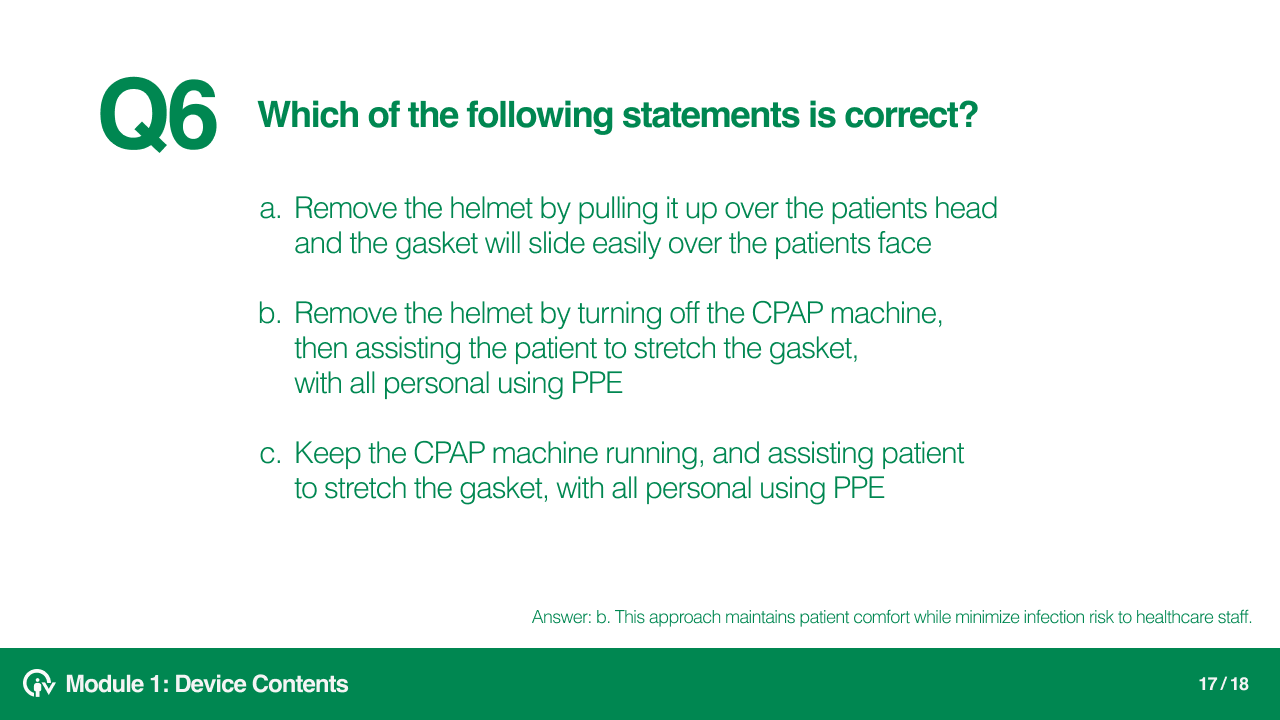 Q6 Which of the following statements is correct?

a. Remove the helmet by pulling it up over the patients head and the gasket will slide easily over the patients face

b. Remove the helmet by turning off the CPAP machine, then assisting the patient to stretch the gasket, with all personal using PPE

c. Keep the CPAP machine running, and assisting patient to stretch the gasket, with all personal using PPE

Answer: b. This approach maintains patient comfort while minimize infection risk to healthcare staff.

Module 1: Device Contents

17 / 18